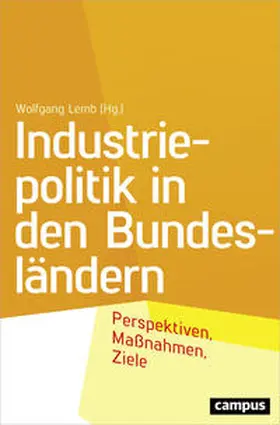 Wolfgang Lemb (Hg.)

Industriepolitik in den Bundesländern

Perspektiven, Maßnahmen, Ziele

campus